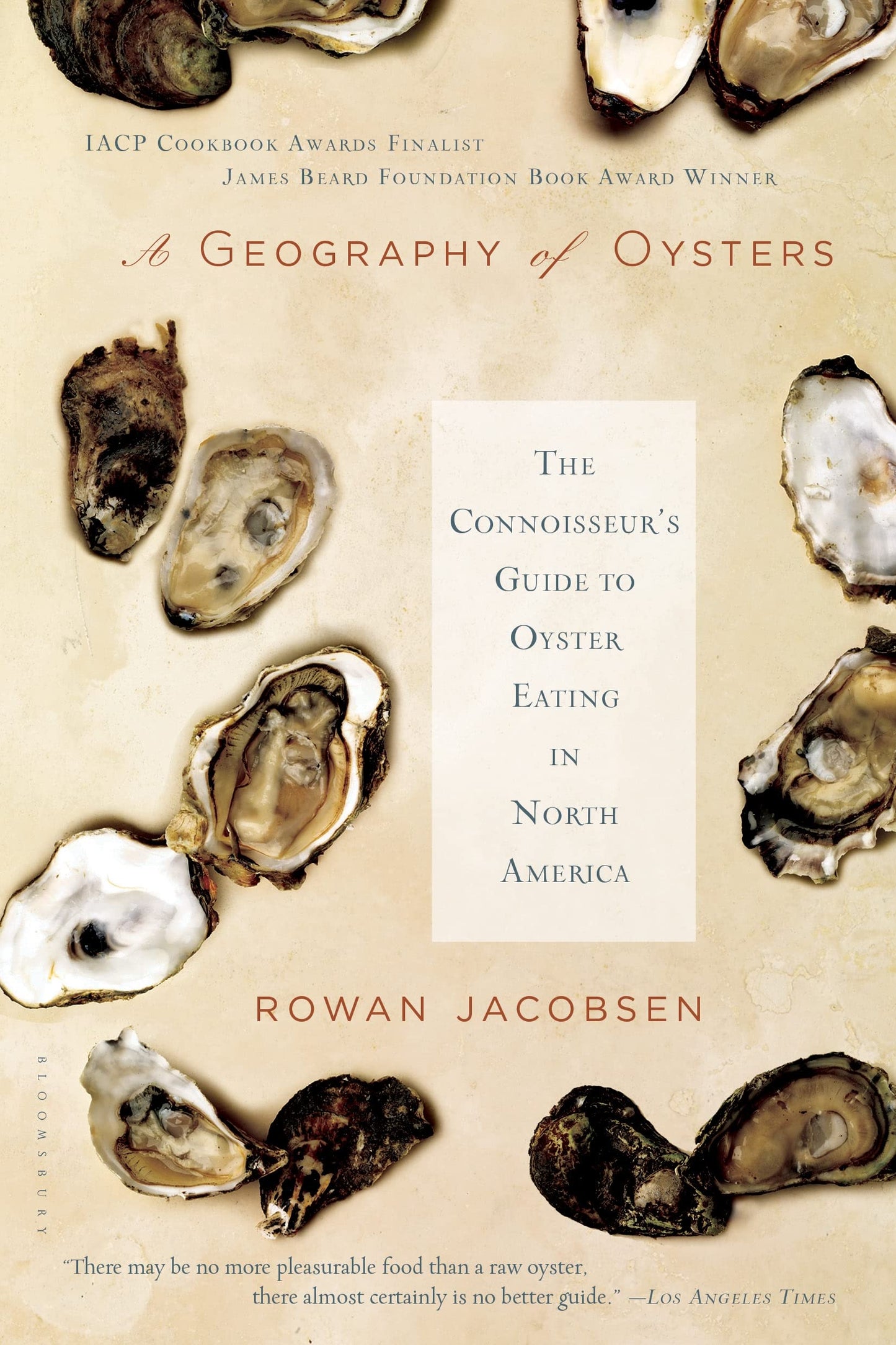 IACP Cookbook Awards Finalist
James Beard Foundation Book Award Winner

A Geography of Oysters

The Connoisseur's Guide to Oyster Eating in North America

Rowan Jacobsen

BLOOMSBURY

"There may be no more pleasurable food than a raw oyster, there almost certainly is no better guide." —Los Angeles Times